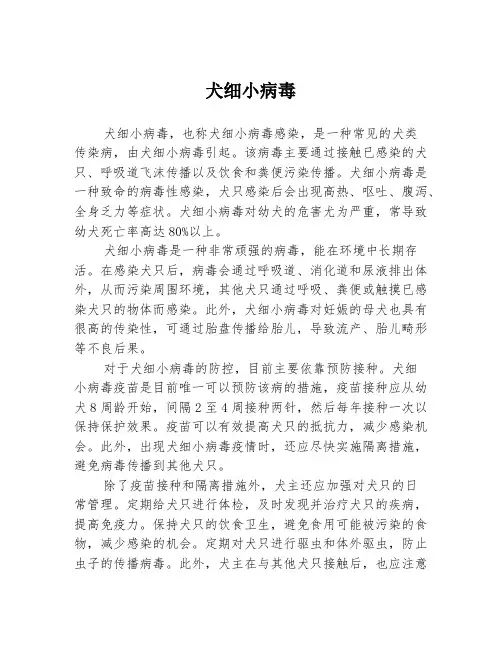 犬细小病毒

犬细小病毒，也称犬细小病毒感染，是一种常见的犬类传染病，由犬细小病毒引起。该病毒主要通过接触已感染的犬只、呼吸道飞沫传播以及饮食和粪便污染传播。犬细小病毒是一种致命的病毒性感染，犬只感染后会出现高热、呕吐、腹泻、全身乏力等症状。犬细小病毒对幼犬的危害尤为严重，常导致幼犬死亡率高达80%以上。

犬细小病毒是一种非常顽强的病毒，能在环境中长期存活。在感染犬只后，病毒会通过呼吸道、消化道和尿液排出体外，从而污染周围环境，其他犬只通过呼吸、粪便或触摸已感染犬只的物体而感染。此外，犬细小病毒对妊娠的母犬也具有很高的传染性，可通过胎盘传播给胎儿，导致流产、胎儿畸形等不良后果。

对于犬细小病毒的防控，目前主要依靠预防接种。犬细小病毒疫苗是目前唯一可以预防该病的措施，疫苗接种应从幼犬8周龄开始，间隔2至4周接种两针，然后每年接种一次以保持保护效果。疫苗可以有效提高犬只的抵抗力，减少感染机会。此外，出现犬细小病毒疫情时，还应尽快实施隔离措施，避免病毒传播到其他犬只。

除了疫苗接种和隔离措施外，犬主还应加强对犬只的日常管理。定期给犬只进行体检，及时发现并治疗犬只的疾病，提高免疫力。保持犬只的饮食卫生，避免食用可能被污染的食物，减少感染的机会。定期对犬只进行驱虫和体外驱虫，防止虫子的传播病毒。此外，犬主在与其他犬只接触后，也应注意